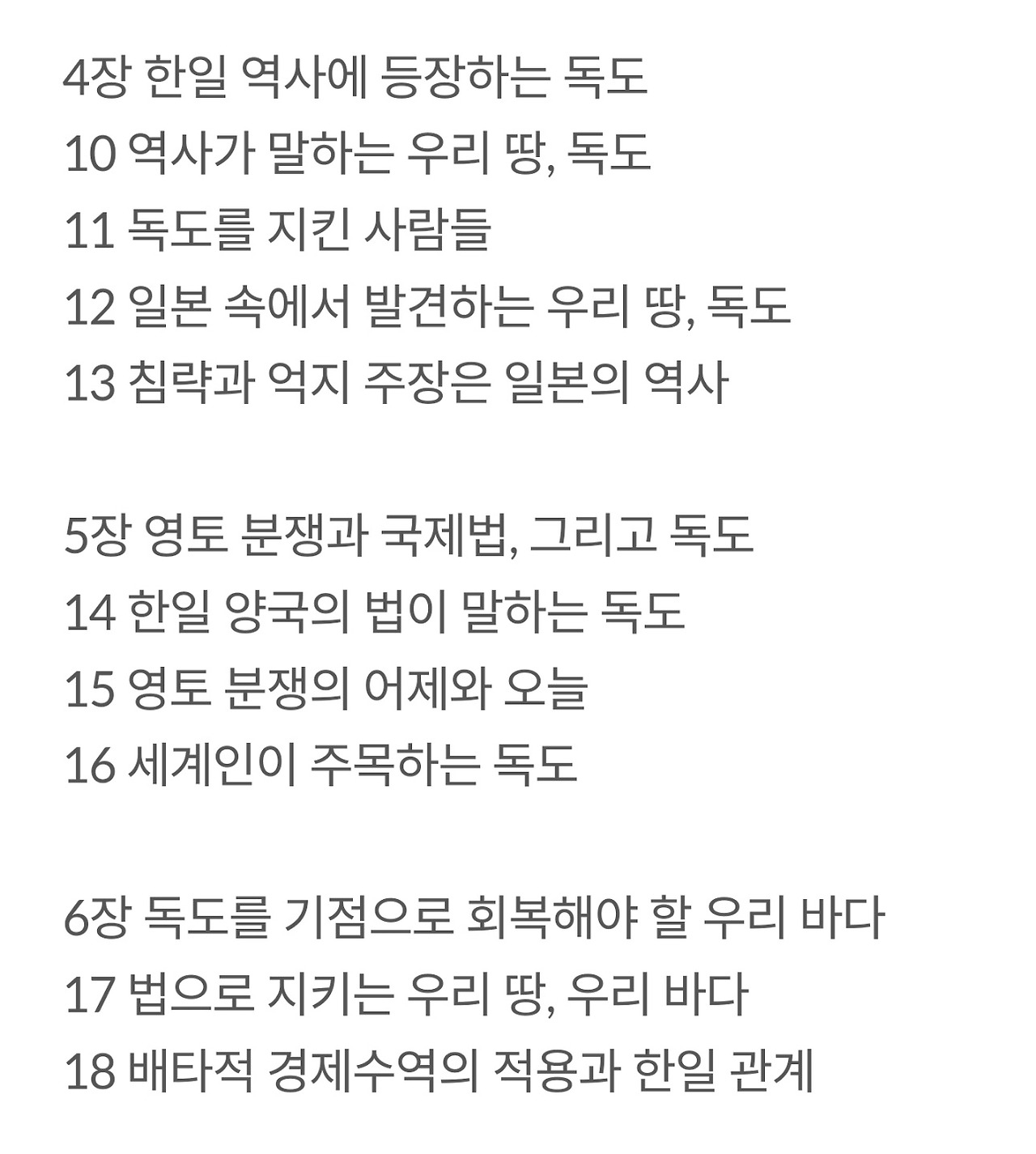 4장 한일 역사에 등장하는 독도
10 역사가 말하는 우리 땅, 독도
11 독도를 지킨 사람들
12 일본 속에서 발견하는 우리 땅, 독도
13 침략과 억지 주장은 일본의 역사

5장 영토 분쟁과 국제법, 그리고 독도
14 한일 양국의 법이 말하는 독도
15 영토 분쟁의 어제와 오늘
16 세계인이 주목하는 독도

6장 독도를 기점으로 회복해야 할 우리 바다
17 법으로 지키는 우리 땅, 우리 바다
18 배타적 경제수역의 적용과 한일 관계